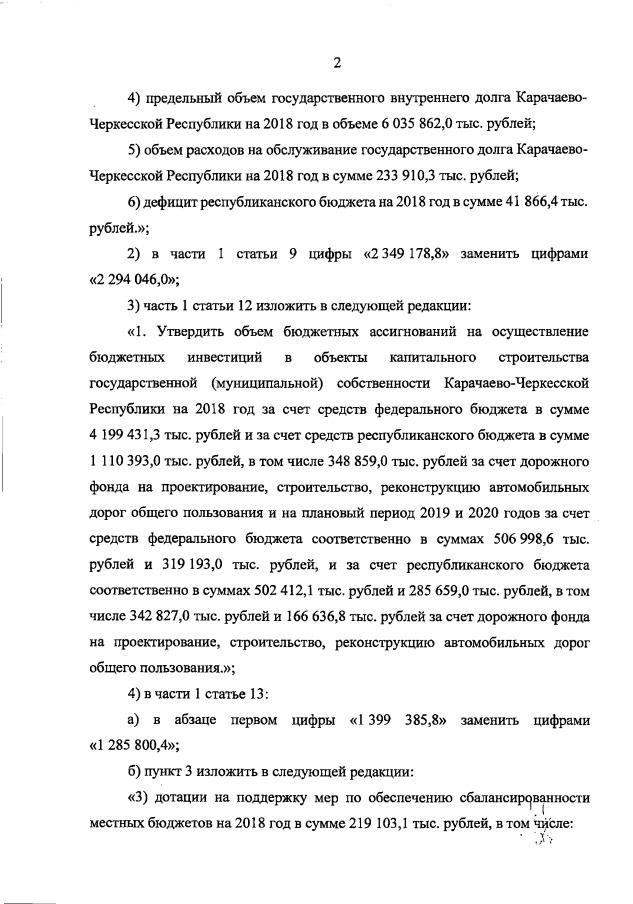 2

4) предельный объем государственного внутреннего долга Карачаево-Черкесской Республики на 2018 год в объеме 6 035 862,0 тыс. рублей;

5) объем расходов на обслуживание государственного долга Карачаево-Черкесской Республики на 2018 год в сумме 233 910,3 тыс. рублей;

6) дефицит республиканского бюджета на 2018 год в сумме 41 866,4 тыс. рублей.»;

2) в части 1 статьи 9 цифры «2 349 178,8» заменить цифрами «2 294 046,0»;

3) часть 1 статьи 12 изложить в следующей редакции:

«1. Утвердить объем бюджетных ассигнований на осуществление бюджетных инвестиций в объекты капитального строительства государственной (муниципальной) собственности Карачаево-Черкесской Республики на 2018 год за счет средств федерального бюджета в сумме 4 199 431,3 тыс. рублей и за счет средств республиканского бюджета в сумме 1 110 393,0 тыс. рублей, в том числе 348 859,0 тыс. рублей за счет дорожного фонда на проектирование, строительство, реконструкцию автомобильных дорог общего пользования и на плановый период 2019 и 2020 годов за счет средств федерального бюджета соответственно в суммах 506 998,6 тыс. рублей и 319 193,0 тыс. рублей, и за счет республиканского бюджета соответственно в суммах 502 412,1 тыс. рублей и 285 659,0 тыс. рублей, в том числе 342 827,0 тыс. рублей и 166 636,8 тыс. рублей за счет дорожного фонда на проектирование, строительство, реконструкцию автомобильных дорог общего пользования.»;

4) в части 1 статье 13:

а) в абзаце первом цифры «1 399 385,8» заменить цифрами «1 285 800,4»;

б) пункт 3 изложить в следующей редакции:

«3) дотации на поддержку мер по обеспечению сбалансированности местных бюджетов на 2018 год в сумме 219 103,1 тыс. рублей, в том числе: